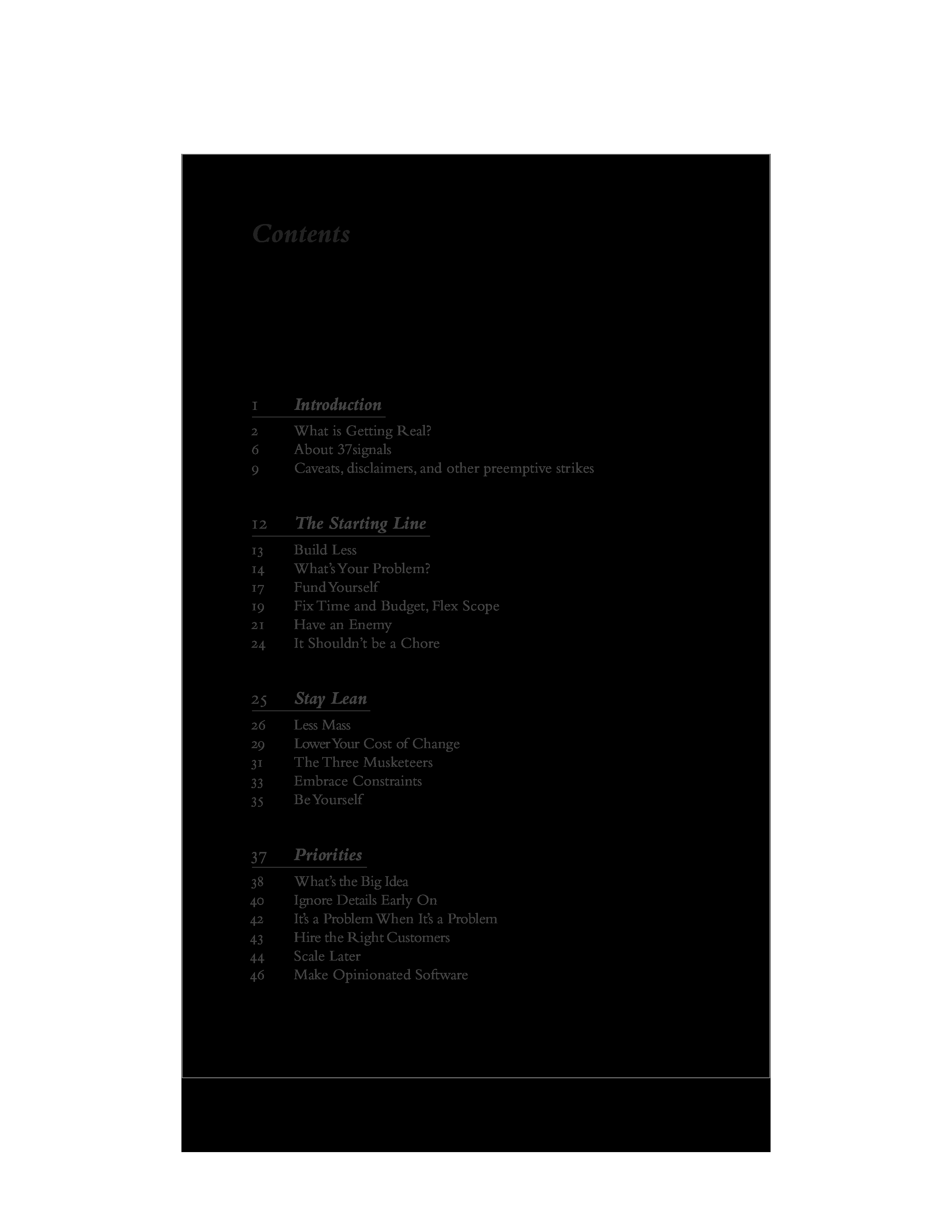 Contents

1 Introduction
2 What is Getting Real?
6 About 37signals
9 Caveats, disclaimers, and other preemptive strikes

12 The Starting Line
13 Build Less
14 What's Your Problem?
17 Fund Yourself
19 Fix Time and Budget, Flex Scope
21 Have an Enemy
24 It Shouldn't be a Chore

25 Stay Lean
26 Less Mass
29 Lower Your Cost of Change
31 The Three Musketeers
33 Embrace Constraints
35 Be Yourself

37 Priorities
38 What's the Big Idea
40 Ignore Details Early On
42 It's a Problem When It's a Problem
43 Hire the Right Customers
44 Scale Later
46 Make Opinionated Software